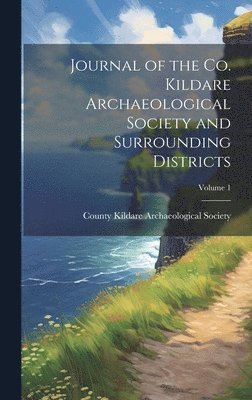 Journal of the Co. Kildare Archaeological Society and Surrounding Districts

Volume 1

County Kildare Archaeological Society